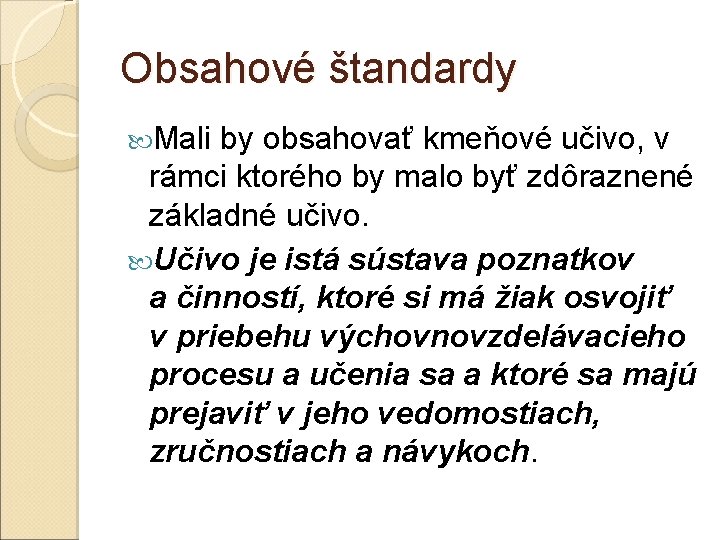 Obsahové štandardy

Mali by obsahovať kmeňové učivo, v rámci ktorého by malo byť zdôraznené základné učivo.

Učivo je istá sústava poznatkov a činností, ktoré si má žiak osvojiť v priebehu výchovnovzdelávacieho procesu a učenia sa a ktoré sa majú prejaviť v jeho vedomostiach, zručnostiach a návykoch.